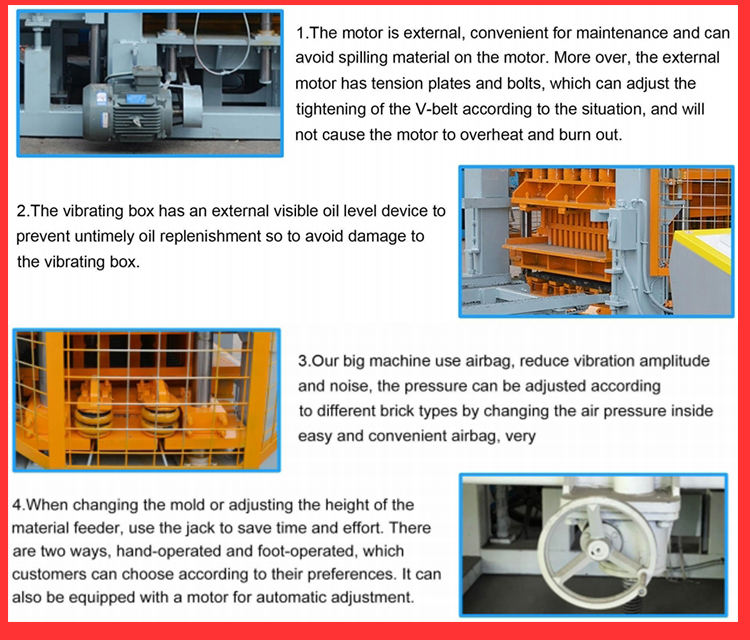 1.The motor is external, convenient for maintenance and can avoid spilling material on the motor. More over, the external motor has tension plates and bolts, which can adjust the tightening of the V-belt according to the situation, and will not cause the motor to overheat and burn out.

2.The vibrating box has an external visible oil level device to prevent untimely oil replenishment so to avoid damage to the vibrating box.

3.Our big machine use airbag, reduce vibration amplitude and noise, the pressure can be adjusted according to different brick types by changing the air pressure inside easy and convenient airbag, very

4.When changing the mold or adjusting the height of the material feeder, use the jack to save time and effort. There are two ways, hand-operated and foot-operated, which customers can choose according to their preferences. It can also be equipped with a motor for automatic adjustment.